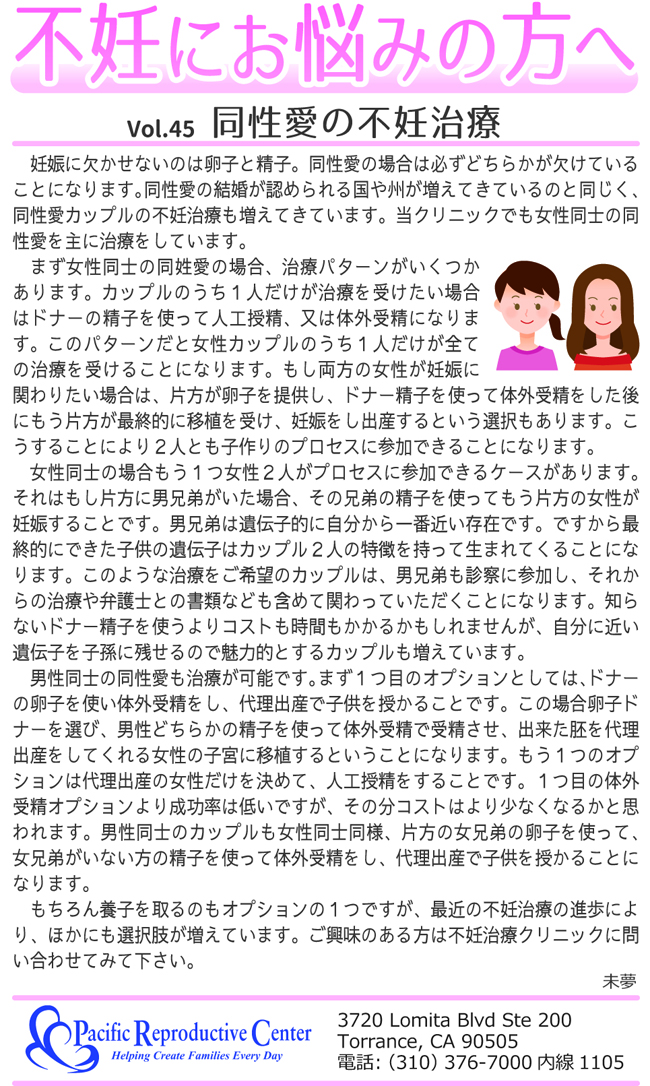 不妊にお悩みの方へ

Vol.45 同性愛の不妊治療

妊娠に欠かせないのは卵子と精子。同性愛の場合は必ずどちらかが欠けていることになります。同性愛の結婚が認められる国や州が増えてきているのと同じく、同性愛カップルの不妊治療も増えてきています。当クリニックでも女性同士の同性愛を主に治療をしています。

まず女性同士の同姓愛の場合、治療パターンがいくつかあります。カップルのうち１人だけが治療を受けたい場合はドナーの精子を使って人工授精、又は体外受精になります。このパターンだと女性カップルのうち１人だけが全ての治療を受けることになります。もし両方の女性が妊娠に関わりたい場合は、片方が卵子を提供し、ドナー精子を使って体外受精をした後にもう片方が最終的に移植を受け、妊娠をし出産するという選択もあります。こうすることにより２人とも子作りのプロセスに参加できることになります。

女性同士の場合もう１つ女性２人がプロセスに参加できるケースがあります。それはもし片方に男兄弟がいた場合、その兄弟の精子を使ってもう片方の女性が妊娠することです。男兄弟は遺伝子的に自分から一番近い存在です。ですから最終的にできた子供の遺伝子はカップル２人の特徴を持って生まれてくることになります。このような治療をご希望のカップルは、男兄弟も診察に参加し、それからの治療や弁護士との書類なども含めて関わっていただくことになります。知らないドナー精子を使うよりコストも時間もかかるかもしれませんが、自分に近い遺伝子を子孫に残せるので魅力的とするカップルも増えています。

男性同士の同性愛も治療が可能です。まず１つ目のオプションとしては、ドナーの卵子を使い体外受精をし、代理出産で子供を授かることです。この場合卵子ドナーを選び、男性どちらかの精子を使って体外受精で受精させ、出来た胚を代理出産をしてくれる女性の子宮に移植するということになります。もう１つのオプションは代理出産の女性だけを決めて、人工授精をすることです。１つ目の体外受精オプションより成功率は低いですが、その分コストはより少なくなるかと思われます。男性同士のカップルも女性同士同様、片方の女兄弟の卵子を使って、女兄弟がいない方の精子を使って体外受精をし、代理出産で子供を授かることになります。

もちろん養子を取るのもオプションの１つですが、最近の不妊治療の進歩により、ほかにも選択肢が増えています。ご興味のある方は不妊治療クリニックに問い合わせてみて下さい。

未夢

Pacific Reproductive Center
Helping Create Families Every Day

3720 Lomita Blvd Ste 200
Torrance, CA 90505
電話: (310) 376-7000 内線 1105